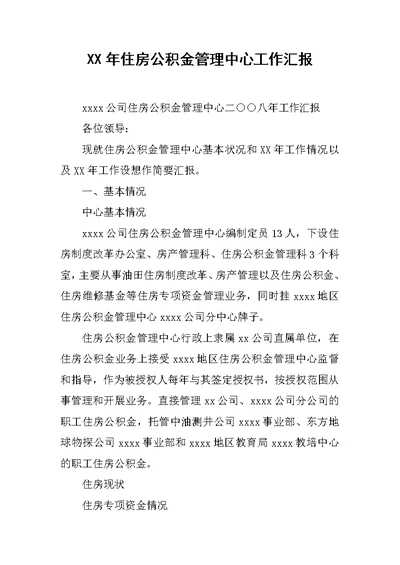 XX 年住房公积金管理中心工作汇报

xxxx 公司住房公积金管理中心二〇〇八年工作汇报

各位领导：

现就住房公积金管理中心基本状况和 XX 年工作情况以及 XX 年工作设想作简要汇报。

一、基本情况

中心基本情况

xxxx 公司住房公积金管理中心编制定员 13 人，下设住房制度改革办公室、房产管理科、住房公积金管理科 3 个科室，主要从事油田住房制度改革、房产管理以及住房公积金、住房维修基金等住房专项资金管理业务，同时挂 xxxx 地区住房公积金管理中心 xxxx 公司分中心牌子。

住房公积金管理中心行政上隶属 xx 公司直属单位，在住房公积金业务上接受 xxxx 地区住房公积金管理中心监督和指导，作为被授权人每年与其签定授权书，按授权范围从事管理和开展业务。直接管理 xx 公司、xxxx 公司分公司的职工住房公积金，托管中油测井公司 xxxx 事业部、东方地球物探公司 xxxx 事业部和 xxxx 地区教育局 xxxx 教培中心的职工住房公积金。

住房现状

住房专项资金情况